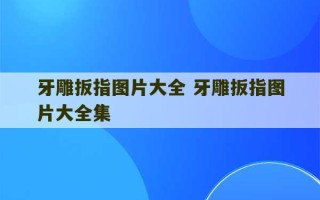 牙雕扳指图片大全 牙雕扳指图片大全集